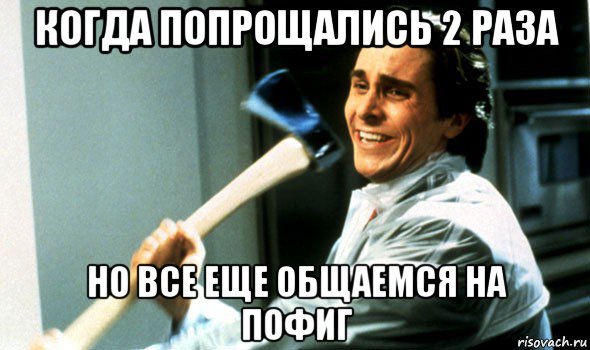 КОГДА ПОПРОЩАЛИСЬ 2 РАЗА

НО ВСЕ ЕЩЕ ОБЩАЕМСЯ НА ПОФИГ

risovach.ru